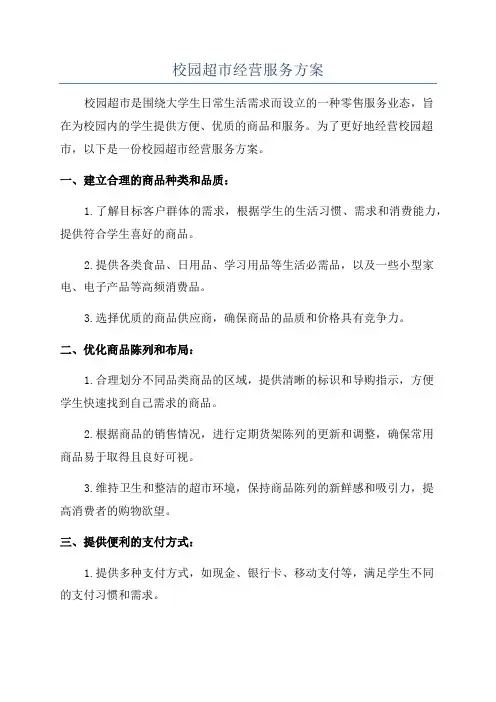 校园超市经营服务方案

校园超市是围绕大学生日常生活需求而设立的一种零售服务业态，旨在为校园内的学生提供方便、优质的商品和服务。为了更好地经营校园超市，以下是一份校园超市经营服务方案。

一、建立合理的商品种类和品质：

1.了解目标客户群体的需求，根据学生的生活习惯、需求和消费能力，提供符合学生喜好的商品。

2.提供各类食品、日用品、学习用品等生活必需品，以及一些小型家电、电子产品等高频消费品。

3.选择优质的商品供应商，确保商品的品质和价格具有竞争力。

二、优化商品陈列和布局：

1.合理划分不同品类商品的区域，提供清晰的标识和导购指示，方便学生快速找到自己需求的商品。

2.根据商品的销售情况，进行定期货架陈列的更新和调整，确保常用商品易于取得且良好可视。

3.维持卫生和整洁的超市环境，保持商品陈列的新鲜感和吸引力，提高消费者的购物欲望。

三、提供便利的支付方式：

1.提供多种支付方式，如现金、银行卡、移动支付等，满足学生不同的支付习惯和需求。